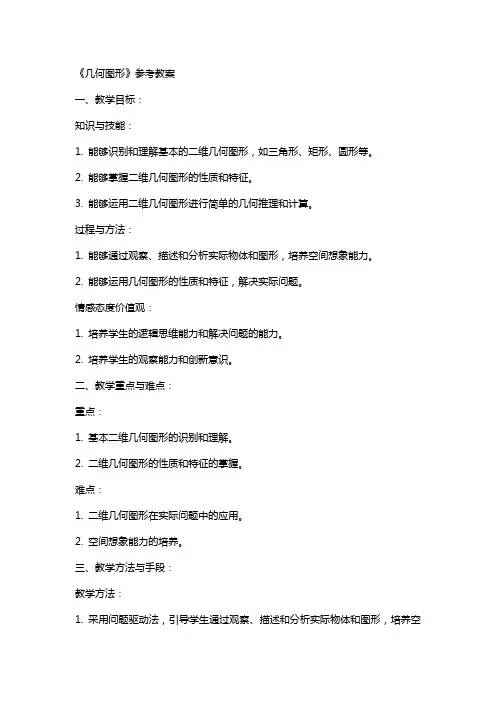 《几何图形》参考教案

一、教学目标：

知识与技能：

1. 能够识别和理解基本的二维几何图形，如三角形、矩形、圆形等。

2. 能够掌握二维几何图形的性质和特征。

3. 能够运用二维几何图形进行简单的几何推理和计算。

过程与方法：

1. 能够通过观察、描述和分析实际物体和图形，培养空间想象能力。

2. 能够运用几何图形的性质和特征，解决实际问题。

情感态度价值观：

1. 培养学生的逻辑思维能力和解决问题的能力。

2. 培养学生的观察能力和创新意识。

二、教学重点与难点：

重点：

1. 基本二维几何图形的识别和理解。

2. 二维几何图形的性质和特征的掌握。

难点：

1. 二维几何图形在实际问题中的应用。

2. 空间想象能力的培养。

三、教学方法与手段：

教学方法：

1. 采用问题驱动法，引导学生通过观察、描述和分析实际物体和图形，培养空